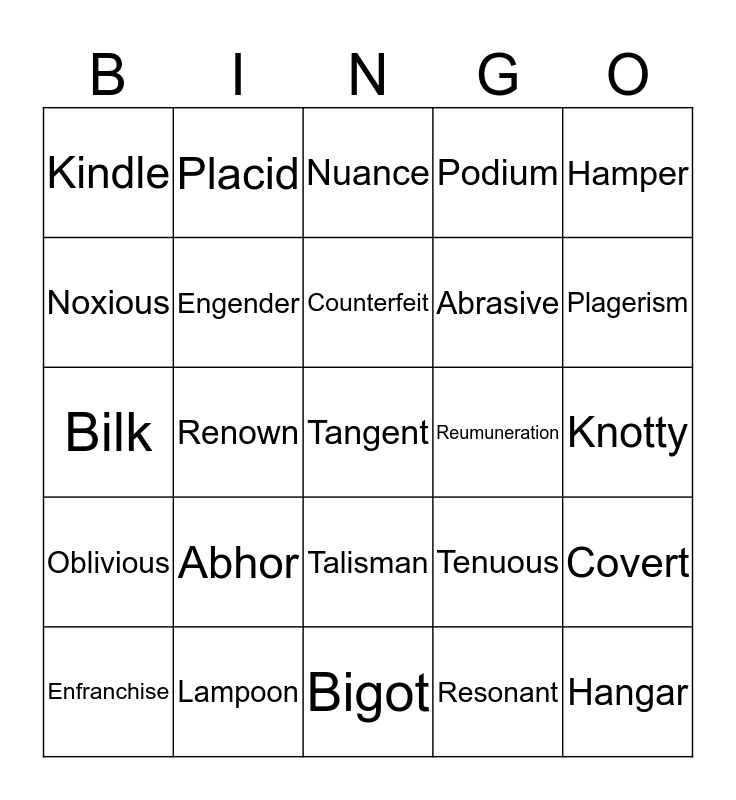 | B | I | N | G | O |
|---|---|---|---|---|
| Kindle | Placid | Nuance | Podium | Hamper |
| Noxious | Engender | Counterfeit | Abrasive | Plagerism |
| Bilk | Renown | Tangent | Reumuneration | Knotty |
| Oblivious | Abhor | Talisman | Tenuous | Covert |
| Enfranchise | Lampoon | Bigot | Resonant | Hangar |